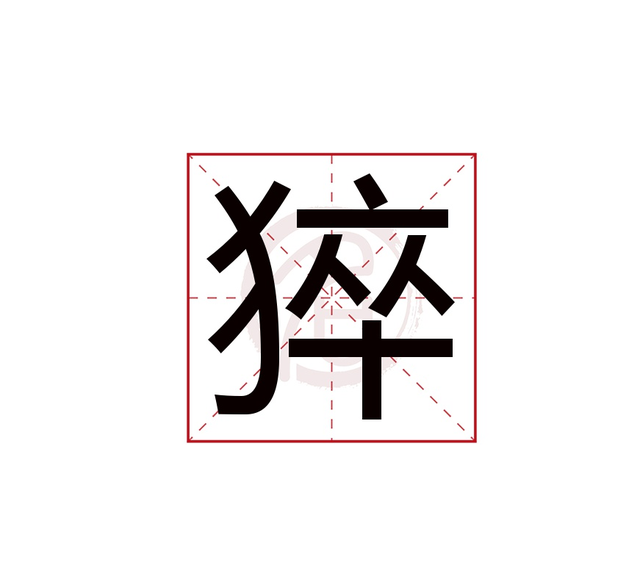 猝